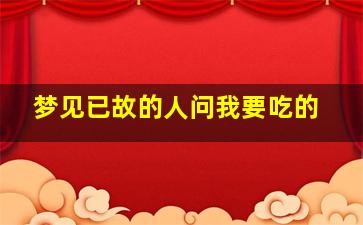 梦见已故的人问我要吃的